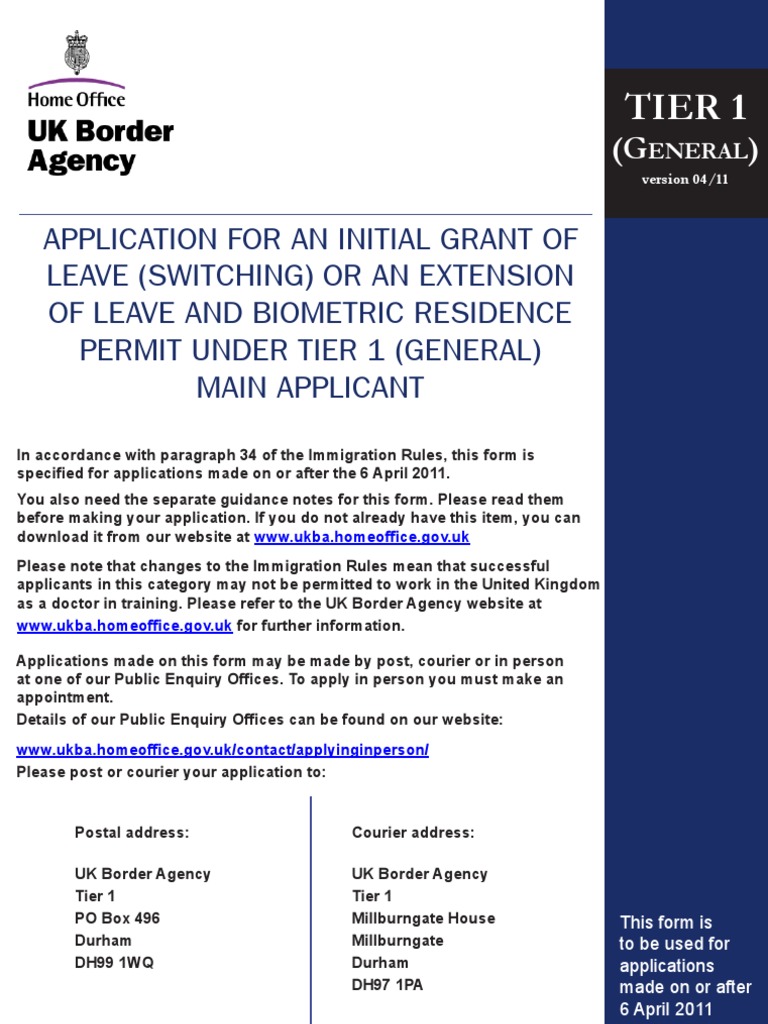 Home Office
UK Border Agency

TIER 1
(GENERAL)
version 04/11

APPLICATION FOR AN INITIAL GRANT OF LEAVE (SWITCHING) OR AN EXTENSION OF LEAVE AND BIOMETRIC RESIDENCE PERMIT UNDER TIER 1 (GENERAL) MAIN APPLICANT

In accordance with paragraph 34 of the Immigration Rules, this form is specified for applications made on or after the 6 April 2011.

You also need the separate guidance notes for this form. Please read them before making your application. If you do not already have this item, you can download it from our website at www.ukba.homeoffice.gov.uk

Please note that changes to the Immigration Rules mean that successful applicants in this category may not be permitted to work in the United Kingdom as a doctor in training. Please refer to the UK Border Agency website at www.ukba.homeoffice.gov.uk for further information.

Applications made on this form may be made by post, courier or in person at one of our Public Enquiry Offices. To apply in person you must make an appointment.
Details of our Public Enquiry Offices can be found on our website:
www.ukba.homeoffice.gov.uk/contact/applyinginperson/
Please post or courier your application to:

Postal address:

UK Border Agency
Tier 1
PO Box 496
Durham
DH99 1WQ

Courier address:

UK Border Agency
Tier 1
Millburngate House
Millburngate
Durham
DH97 1PA

This form is to be used for applications made on or after 6 April 2011